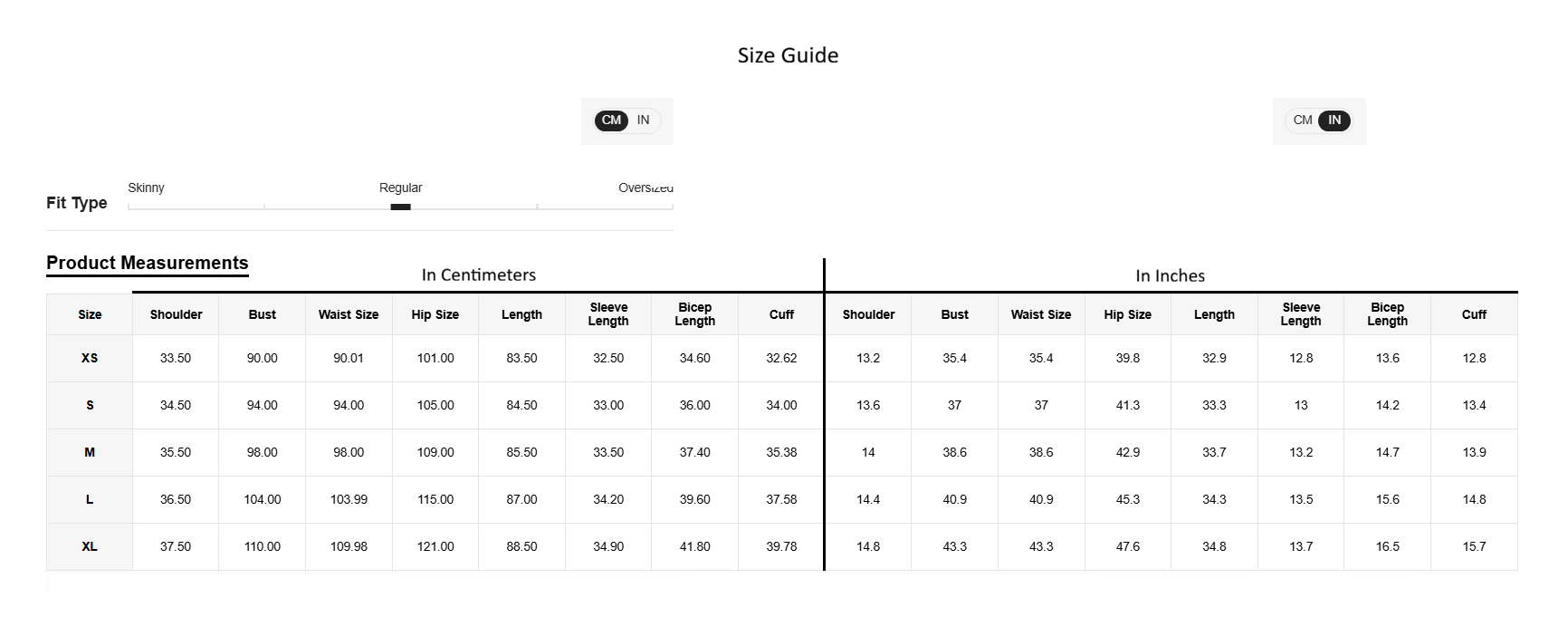 Size Guide

CM IN

CM IN

Fit Type

Skinny Regular Oversized

Product Measurements

In Centimeters

In Inches

| Size | Shoulder | Bust | Waist Size | Hip Size | Length | Sleeve Length | Bicep Length | Cuff | Shoulder | Bust | Waist Size | Hip Size | Length | Sleeve Length | Bicep Length | Cuff |
|---|---|---|---|---|---|---|---|---|---|---|---|---|---|---|---|---|
| XS | 33.50 | 90.00 | 90.01 | 101.00 | 83.50 | 32.50 | 34.60 | 32.62 | 13.2 | 35.4 | 35.4 | 39.8 | 32.9 | 12.8 | 13.6 | 12.8 |
| S | 34.50 | 94.00 | 94.00 | 105.00 | 84.50 | 33.00 | 36.00 | 34.00 | 13.6 | 37 | 37 | 41.3 | 33.3 | 13 | 14.2 | 13.4 |
| M | 35.50 | 98.00 | 98.00 | 109.00 | 85.50 | 33.50 | 37.40 | 35.38 | 14 | 38.6 | 38.6 | 42.9 | 33.7 | 13.2 | 14.7 | 13.9 |
| L | 36.50 | 104.00 | 103.99 | 115.00 | 87.00 | 34.20 | 39.60 | 37.58 | 14.4 | 40.9 | 40.9 | 45.3 | 34.3 | 13.5 | 15.6 | 14.8 |
| XL | 37.50 | 110.00 | 109.98 | 121.00 | 88.50 | 34.90 | 41.80 | 39.78 | 14.8 | 43.3 | 43.3 | 47.6 | 34.8 | 13.7 | 16.5 | 15.7 |